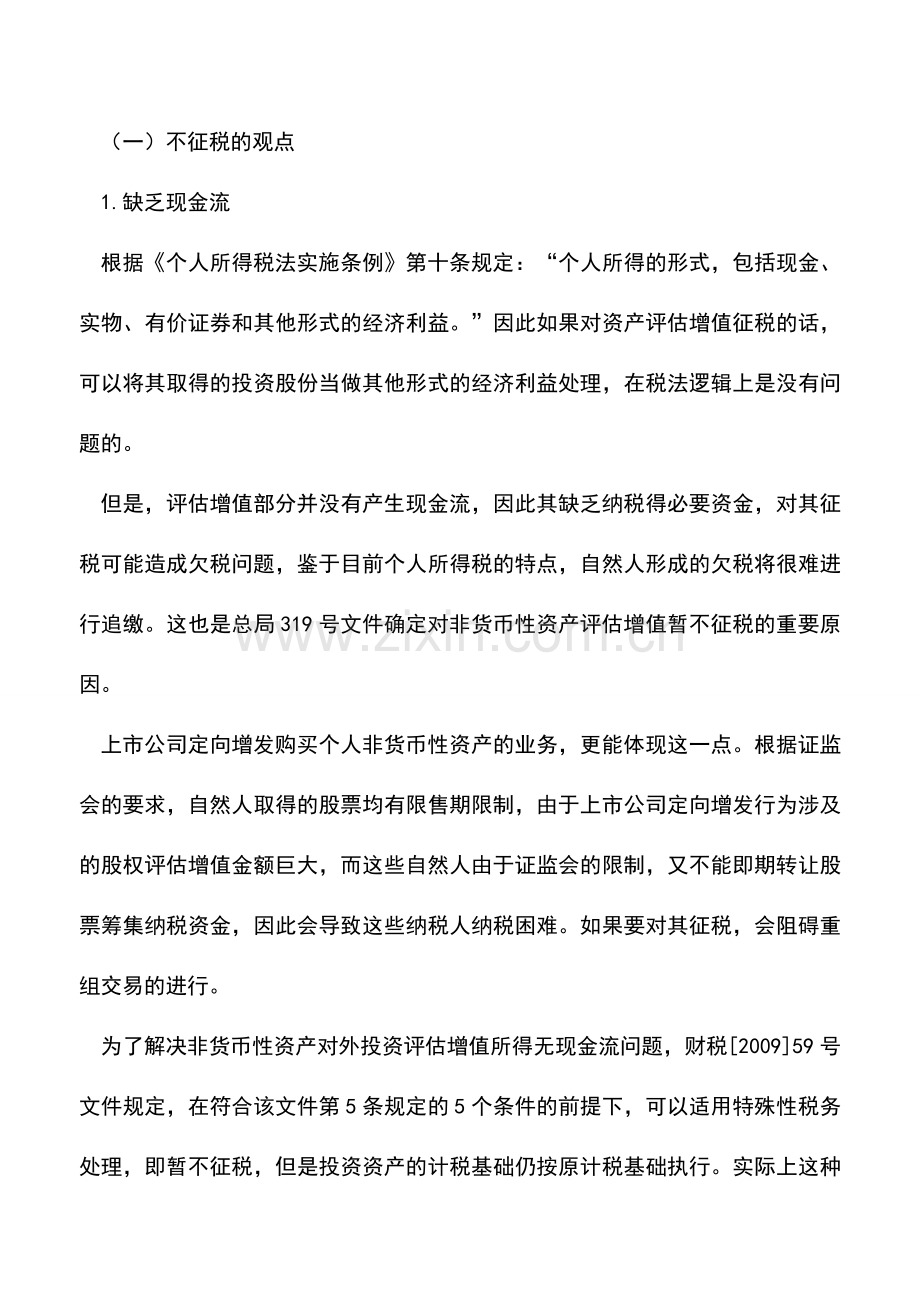 （一）不征税的观点

1.缺乏现金流

根据《个人所得税法实施条例》第十条规定：“个人所得的形式，包括现金、实物、有价证券和其他形式的经济利益。”因此如果对资产评估增值征税的话，可以将其取得的投资股份当做其他形式的经济利益处理，在税法逻辑上是没有问题的。

但是，评估增值部分并没有产生现金流，因此其缺乏纳税得必要资金，对其征税可能造成欠税问题，鉴于目前个人所得税的特点，自然人形成的欠税将很难进行追缴。这也是总局319号文件确定对非货币性资产评估增值暂不征税的重要原因。

上市公司定向增发购买个人非货币性资产的业务，更能体现这一点。根据证监会的要求，自然人取得的股票均有限售期限制，由于上市公司定向增发行为涉及的股权评估增值金额巨大，而这些自然人由于证监会的限制，又不能即期转让股票筹集纳税资金，因此会导致这些纳税人纳税困难。如果要对其征税，会阻碍重组交易的进行。

为了解决非货币性资产对外投资评估增值所得无现金流问题，财税[2009]59号文件规定，在符合该文件第5条规定的5个条件的前提下，可以适用特殊性税务处理，即暂不征税，但是投资资产的计税基础仍按原计税基础执行。实际上这种

www.zixin.com.cn